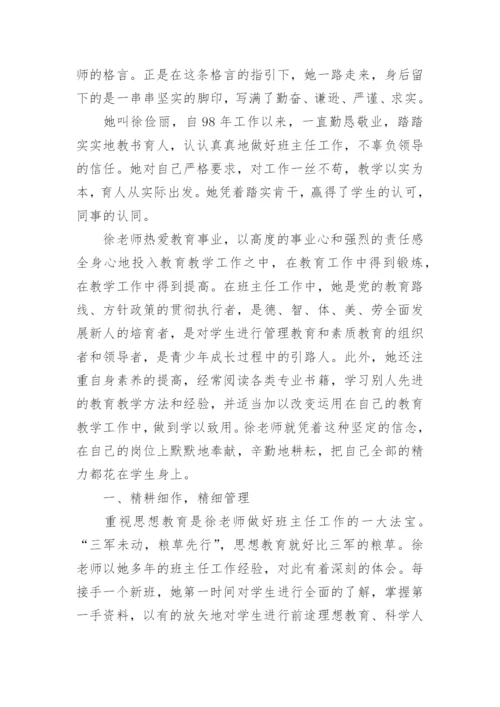 师的格言。正是在这条格言的指引下，她一路走来，身后留下的是一串串坚实的脚印，写满了勤奋、谦逊、严谨、求实。

她叫徐俭丽，自98年工作以来，一直勤恳敬业，踏踏实实地教书育人，认认真真地做好班主任工作，不辜负领导的信任。她对自己严格要求，对工作一丝不苟，教学以实为本，育人从实际出发。她凭着踏实肯干，赢得了学生的认可，同事的认同。

徐老师热爱教育事业，以高度的事业心和强烈的责任感全身心地投入教育教学工作之中，在教育工作中得到锻炼，在教学工作中得到提高。在班主任工作中，她是党的教育路线、方针政策的贯彻执行者，是德、智、体、美、劳全面发展新人的培育者，是对学生进行管理教育和素质教育的组织者和领导者，是青少年成长过程中的引路人。此外，她还注重自身素养的提高，经常阅读各类专业书籍，学习别人先进的教育教学方法和经验，并适当加以改变运用在自己的教育教学工作中，做到学以致用。徐老师就凭着这种坚定的信念，在自己的岗位上默默地奉献，辛勤地耕耘，把自己全部的精力都花在学生身上。

一、精耕细作，精细管理

重视思想教育是徐老师做好班主任工作的一大法宝。“三军未动，粮草先行”，思想教育就好比三军的粮草。徐老师以她多年的班主任工作经验，对此有着深刻的体会。每接手一个新班，她第一时间对学生进行全面的了解，掌握第一手资料，以有的放矢地对学生进行前途理想教育、科学人